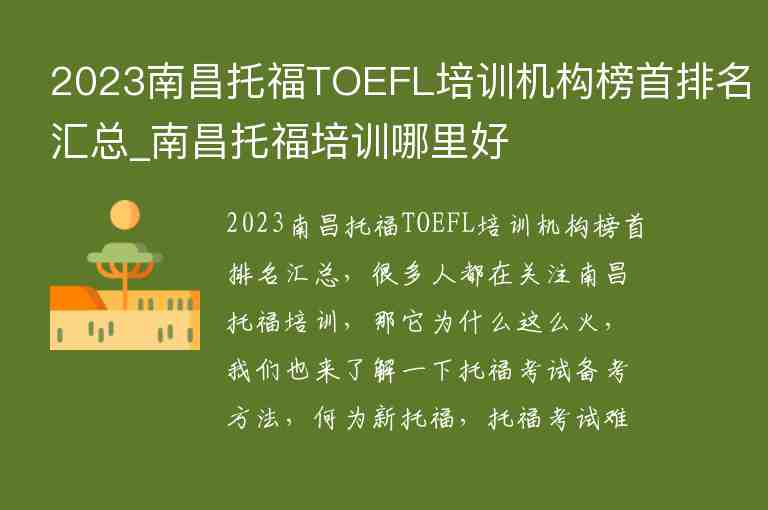 2023南昌托福TOEFL培训机构榜首排名汇总_南昌托福培训哪里好

2023南昌托福TOEFL培训机构榜首排名汇总，很多人都在关注南昌托福培训，那它为什么这么火，我们也来了解一下托福考试备考方法，何为新托福，托福考试难